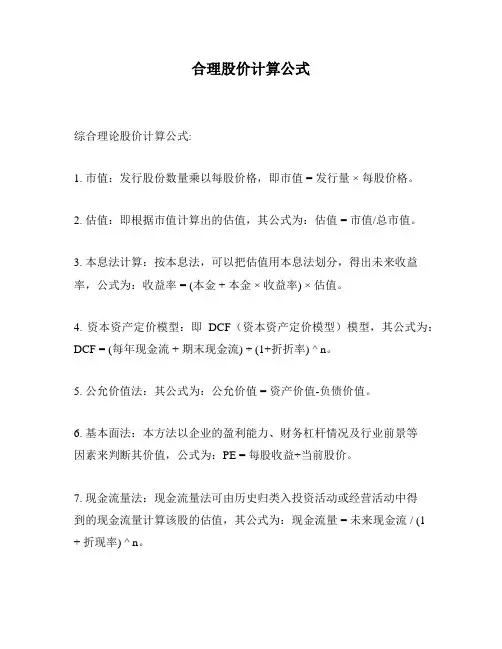 合理股价计算公式

综合理论股价计算公式:

1. 市值：发行股份数量乘以每股价格，即市值 = 发行量 × 每股价格。

2. 估值：即根据市值计算出的估值，其公式为：估值 = 市值/总市值。

3. 本息法计算：按本息法，可以把估值用本息法划分，得出未来收益率，公式为：收益率 = (本金 + 本金 × 收益率) × 估值。

4. 资本资产定价模型：即 DCF（资本资产定价模型）模型，其公式为：DCF = (每年现金流 + 期末现金流) ÷ (1+折折率) ^ n。

5. 公允价值法：其公式为：公允价值 = 资产价值-负债价值。

6. 基本面法：本方法以企业的盈利能力、财务杠杆情况及行业前景等因素来判断其价值，公式为：PE = 每股收益÷当前股价。

7. 现金流量法：现金流量法可由历史归类入投资活动或经营活动中得到的现金流量计算该股的估值，其公式为：现金流量 = 未来现金流 / (1 + 折现率) ^ n。